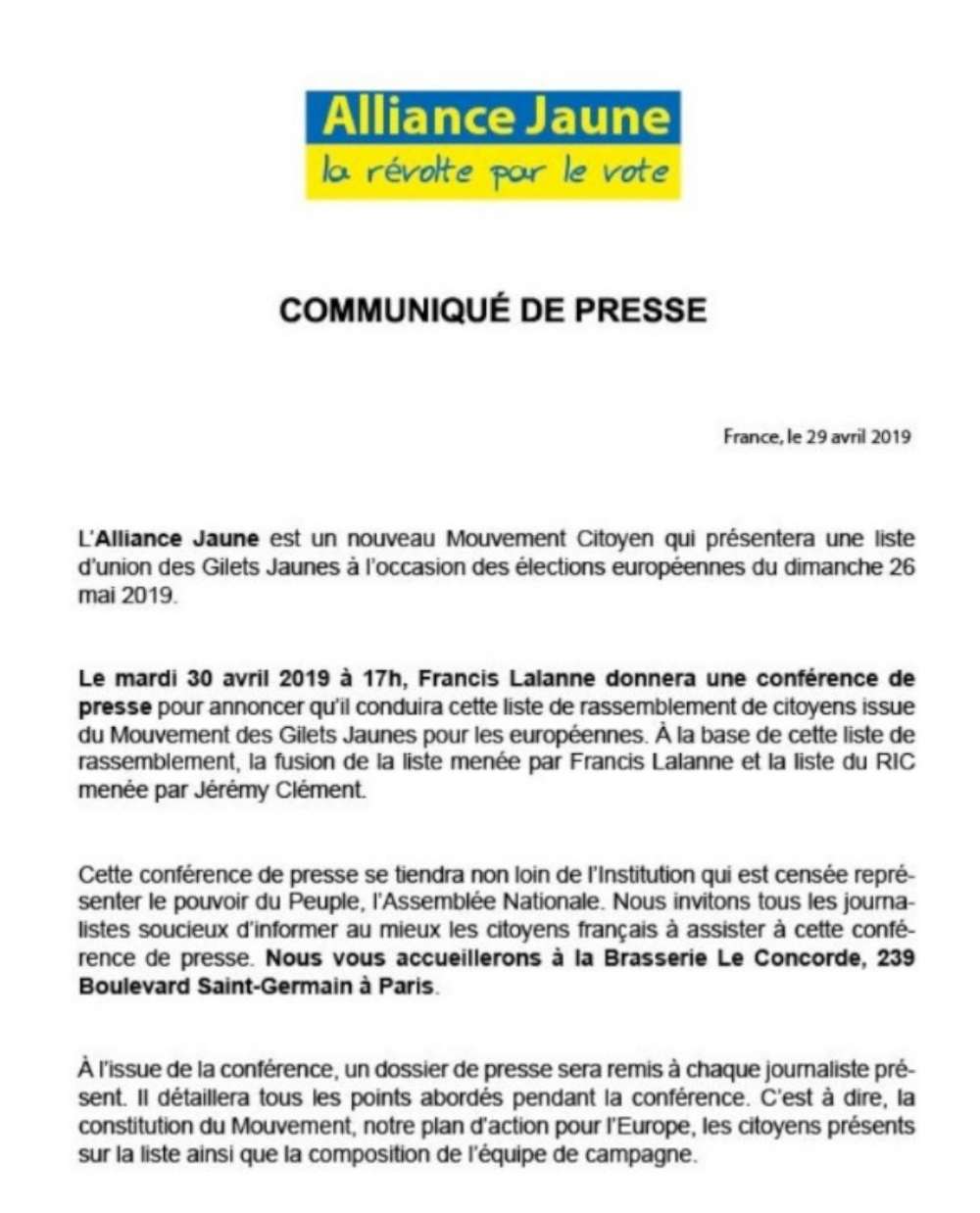 Alliance Jaune
la révolte par le vote

COMMUNIQUÉ DE PRESSE

France, le 29 avril 2019

L'Alliance Jaune est un nouveau Mouvement Citoyen qui présentera une liste d'union des Gilets Jaunes à l'occasion des élections européennes du dimanche 26 mai 2019.

Le mardi 30 avril 2019 à 17h, Francis Lalanne donnera une conférence de presse pour annoncer qu'il conduira cette liste de rassemblement de citoyens issue du Mouvement des Gilets Jaunes pour les européennes. À la base de cette liste de rassemblement, la fusion de la liste menée par Francis Lalanne et la liste du RIC menée par Jérémy Clément.

Cette conférence de presse se tiendra non loin de l'Institution qui est censée représenter le pouvoir du Peuple, l'Assemblée Nationale. Nous invitons tous les journalistes soucieux d'informer au mieux les citoyens français à assister à cette conférence de presse. Nous vous accueillerons à la Brasserie Le Concorde, 239 Boulevard Saint-Germain à Paris.

À l'issue de la conférence, un dossier de presse sera remis à chaque journaliste présent. Il détaillera tous les points abordés pendant la conférence. C'est à dire, la constitution du Mouvement, notre plan d'action pour l'Europe, les citoyens présents sur la liste ainsi que la composition de l'équipe de campagne.